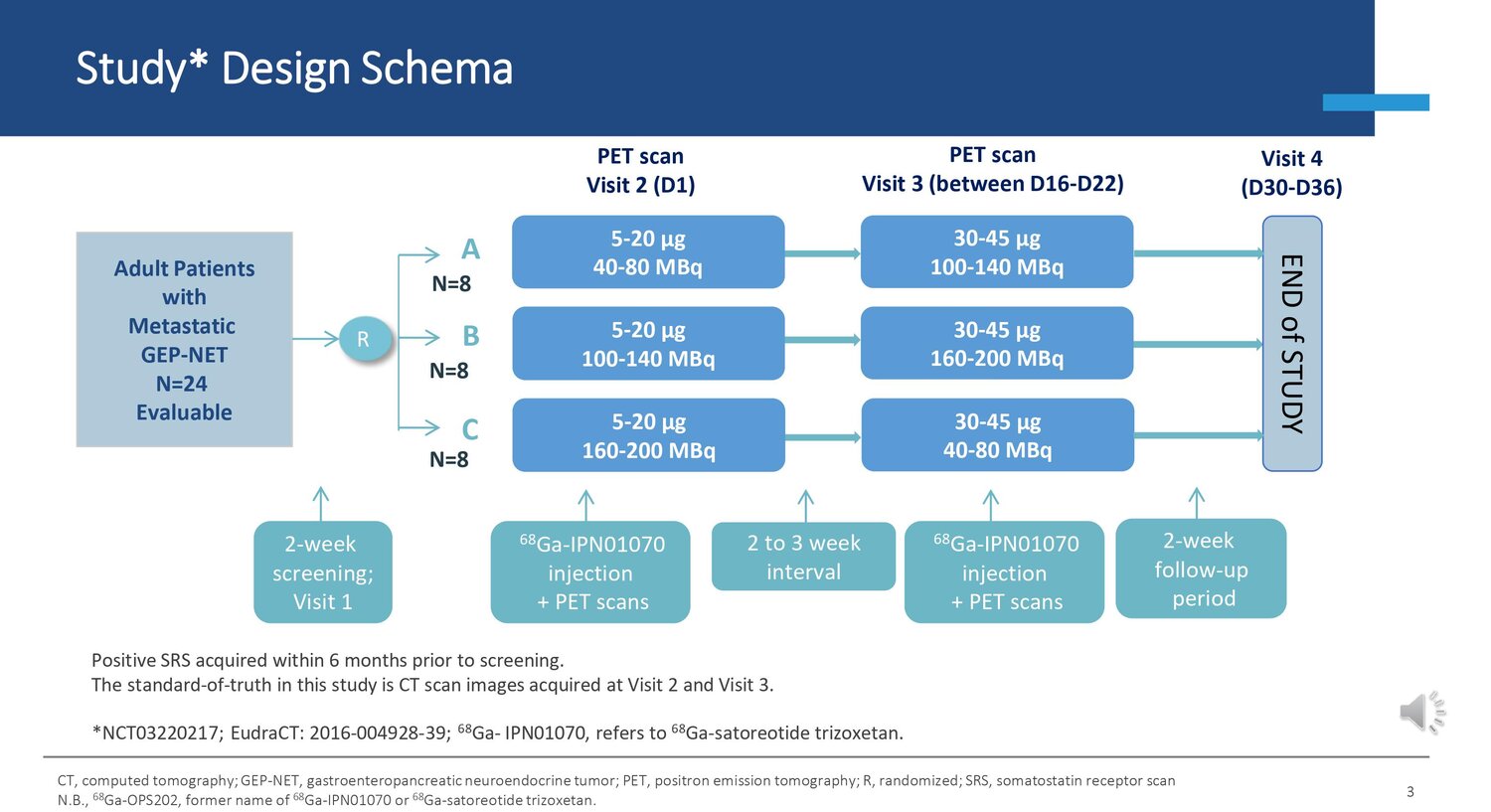 Study* Design Schema

PET scan
Visit 2 (D1)

PET scan
Visit 3 (between D16-D22)

Visit 4
(D30-D36)

Adult Patients with Metastatic GEP-NET N=24 Evaluable

R

A
N=8

B
N=8

C
N=8

5-20 µg
40-80 MBq

5-20 µg
100-140 MBq

5-20 µg
160-200 MBq

30-45 µg
100-140 MBq

30-45 µg
160-200 MBq

30-45 µg
40-80 MBq

END of STUDY

2-week screening; Visit 1

$^{68}$Ga-IPN01070 injection + PET scans

2 to 3 week interval

$^{68}$Ga-IPN01070 injection + PET scans

2-week follow-up period

Positive SRS acquired within 6 months prior to screening.
The standard-of-truth in this study is CT scan images acquired at Visit 2 and Visit 3.

*NCT03220217; EudraCT: 2016-004928-39; $^{68}$Ga- IPN01070, refers to $^{68}$Ga-satoreotide trizoxetan.

CT, computed tomography; GEP-NET, gastroenteropancreatic neuroendocrine tumor; PET, positron emission tomography; R, randomized; SRS, somatostatin receptor scan
N.B., $^{68}$Ga-OPS202, former name of $^{68}$Ga-IPN01070 or $^{68}$Ga-satoreotide trizoxetan.

3